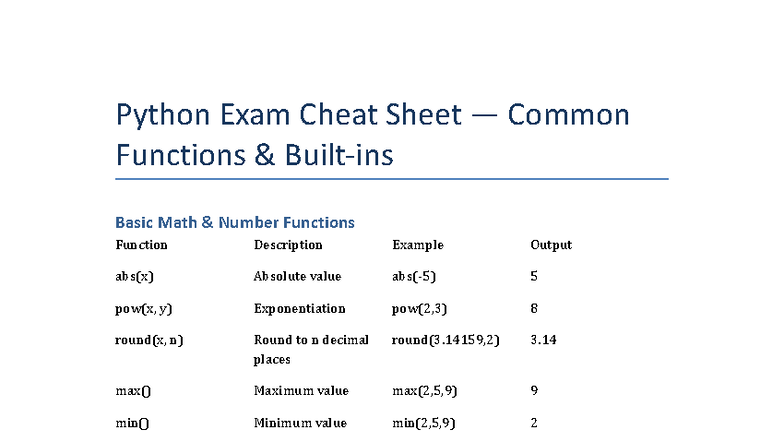 Python Exam Cheat Sheet — Common Functions & Built-ins

Basic Math & Number Functions

| Function | Description | Example | Output |
|---|---|---|---|
| abs(x) | Absolute value | abs(-5) | 5 |
| pow(x, y) | Exponentiation | pow(2,3) | 8 |
| round(x, n) | Round to n decimal places | round(3.14159,2) | 3.14 |
| max() | Maximum value | max(2,5,9) | 9 |
| min() | Minimum value | min(2,5,9) | 2 |